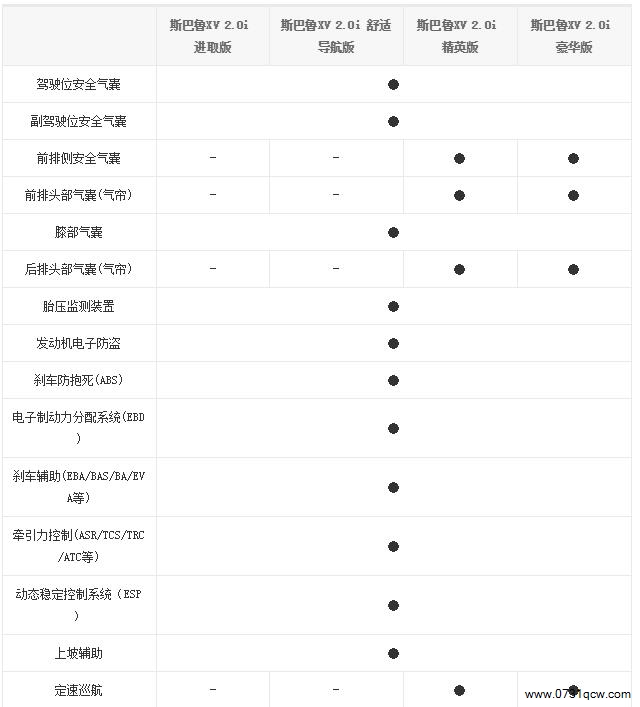 |  | 斯巴鲁XV 2.0i 进取版 | 斯巴鲁XV 2.0i 舒适导航版 | 斯巴鲁XV 2.0i 精英版 | 斯巴鲁XV 2.0i 豪华版 |
|---|---|---|---|---|
| 驾驶位安全气囊 | ● | ● | ● | ● |
| 副驾驶位安全气囊 | ● | ● | ● | ● |
| 前排侧安全气囊 | - | - | ● | ● |
| 前排头部气囊(气帘) | - | - | ● | ● |
| 膝部气囊 | ● | ● | ● | ● |
| 后排头部气囊(气帘) | - | - | ● | ● |
| 胎压监测装置 | ● | ● | ● | ● |
| 发动机电子防盗 | ● | ● | ● | ● |
| 刹车防抱死(ABS) | ● | ● | ● | ● |
| 电子制动力分配系统(EBD) | ● | ● | ● | ● |
| 刹车辅助(EBA/BAS/BA/EVA等) | ● | ● | ● | ● |
| 牵引力控制(ASR/TCS/TRC/ATC等) | ● | ● | ● | ● |
| 动态稳定控制系统（ESP) | ● | ● | ● | ● |
| 上坡辅助 | ● | ● | ● | ● |
| 定速巡航 | - | - | ● | ● |

www.0791qcw.com